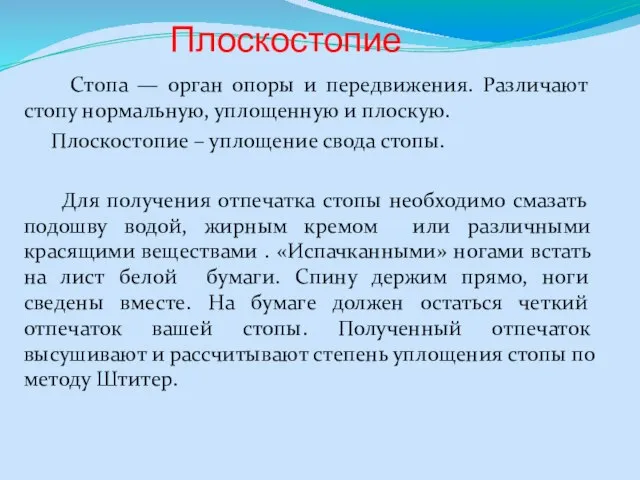 Плоскостопие

Стопа — орган опоры и передвижения. Различают стопу нормальную, уплощенную и плоскую.

Плоскостопие – уплощение свода стопы.

Для получения отпечатка стопы необходимо смазать подошву водой, жирным кремом или различными красящими веществами . «Испачканными» ногами встать на лист белой бумаги. Спину держим прямо, ноги сведены вместе. На бумаге должен остаться четкий отпечаток вашей стопы. Полученный отпечаток высушивают и рассчитывают степень уплощения стопы по методу Штитер.